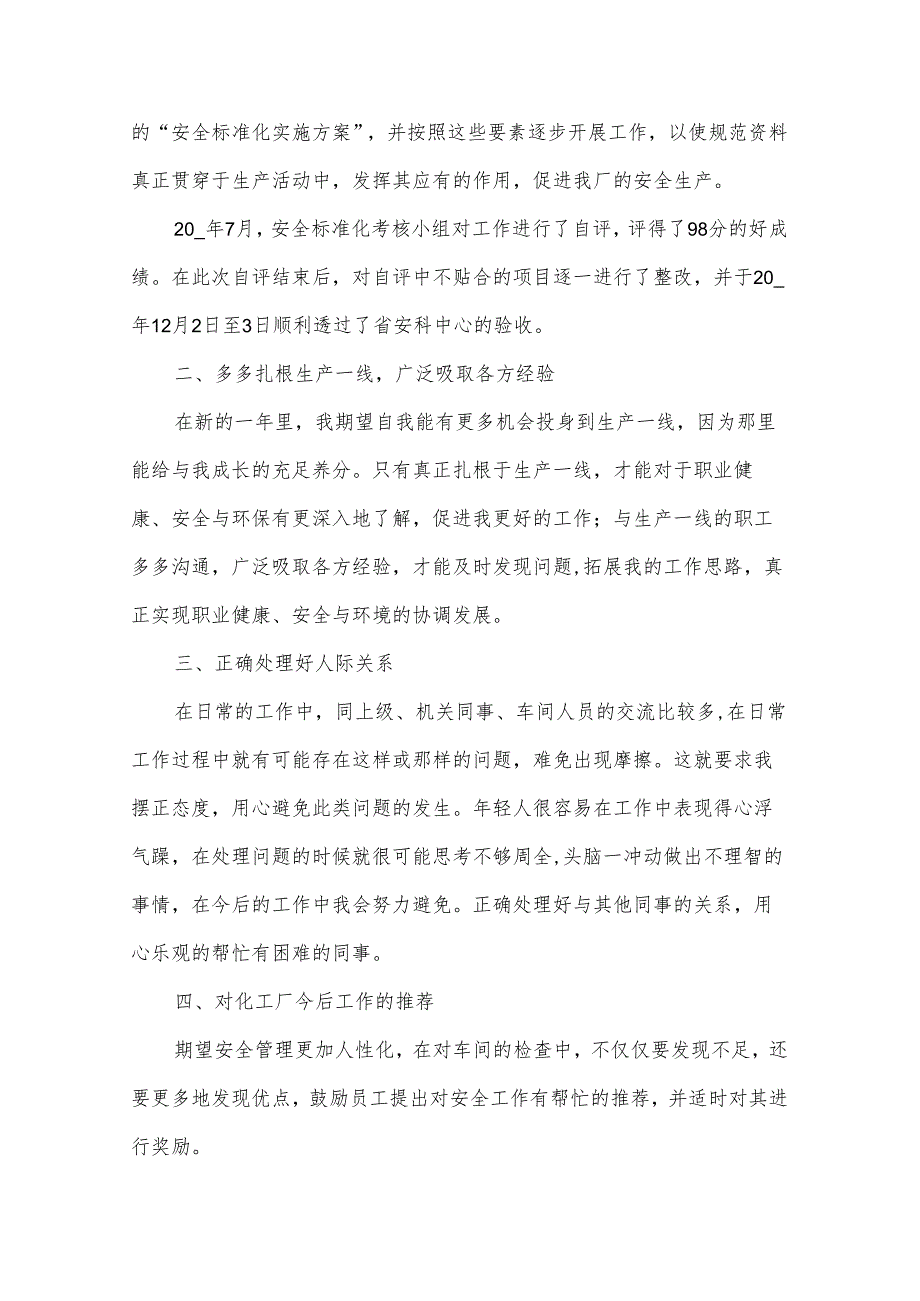 的“安全标准化实施方案”，并按照这些要素逐步开展工作，以使规范资料真正贯穿于生产活动中，发挥其应有的作用，促进我厂的安全生产。

20_年7月，安全标准化考核小组对工作进行了自评，评得了98分的好成绩。在此次自评结束后，对自评中不贴合的项目逐一进行了整改，并于20_年12月2日至3日顺利透过了省安科中心的验收。

二、多多扎根生产一线，广泛吸取各方经验

在新的一年里，我期望自我能有更多机会投身到生产一线，因为那里能给与我成长的充足养分。只有真正扎根于生产一线，才能对于职业健康、安全与环保有更深入地了解，促进我更好的工作；与生产一线的职工多多沟通，广泛吸取各方经验，才能及时发现问题,拓展我的工作思路，真正实现职业健康、安全与环境的协调发展。

三、正确处理好人际关系

在日常的工作中，同上级、机关同事、车间人员的交流比较多,在日常工作过程中就有可能存在这样或那样的问题，难免出现摩擦。这就要求我摆正态度，用心避免此类问题的发生。年轻人很容易在工作中表现得心浮气躁，在处理问题的时候就很可能思考不够周全,头脑一冲动做出不理智的事情，在今后的工作中我会努力避免。正确处理好与其他同事的关系，用心乐观的帮忙有困难的同事。

四、对化工厂今后工作的推荐

期望安全管理更加人性化，在对车间的检查中，不仅仅要发现不足，还要更多地发现优点，鼓励员工提出对安全工作有帮忙的推荐，并适时对其进行奖励。